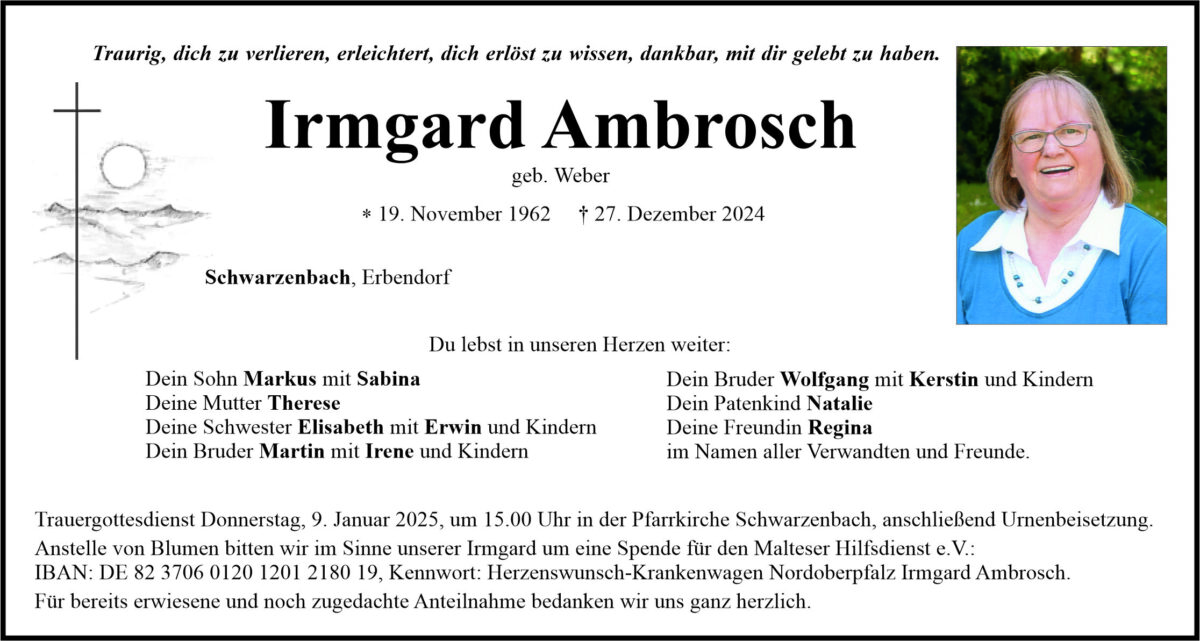 Traurig, dich zu verlieren, erleichtert, dich erlöst zu wissen, dankbar, mit dir gelebt zu haben.

Irmgard Ambrosch

geb. Weber

* 19. November 1962 † 27. Dezember 2024

Schwarzenbach, Erbendorf

Du lebst in unseren Herzen weiter:

Dein Sohn Markus mit Sabina
Deine Mutter Therese
Deine Schwester Elisabeth mit Erwin und Kindern
Dein Bruder Martin mit Irene und Kindern

Dein Bruder Wolfgang mit Kerstin und Kindern
Dein Patenkind Natalie
Deine Freundin Regina
im Namen aller Verwandten und Freunde.

Trauergottesdienst Donnerstag, 9. Januar 2025, um 15.00 Uhr in der Pfarrkirche Schwarzenbach, anschließend Urnenbeisetzung.
Anstelle von Blumen bitten wir im Sinne unserer Irmgard um eine Spende für den Malteser Hilfsdienst e.V.:
IBAN: DE 82 3706 0120 1201 2180 19, Kennwort: Herzenswunsch-Krankenwagen Nordoberpfalz Irmgard Ambrosch.
Für bereits erwiesene und noch zugedachte Anteilnahme bedanken wir uns ganz herzlich.